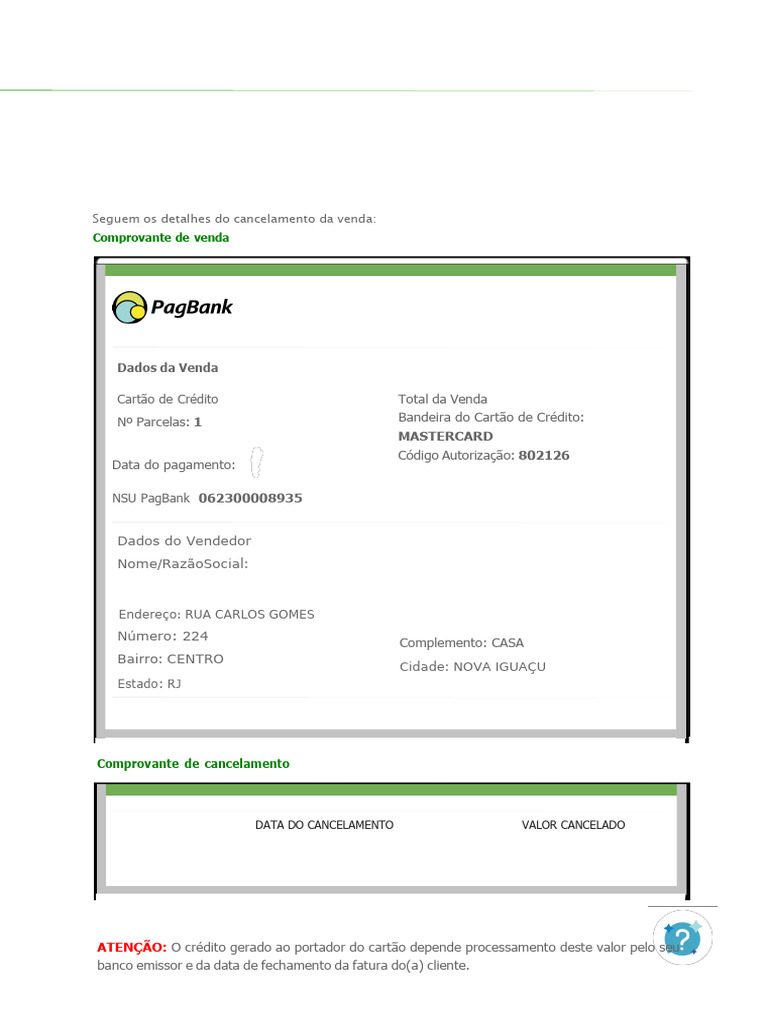 Seguem os detalhes do cancelamento da venda:
Comprovante de venda

PagBank

Dados da Venda

Cartão de Crédito
Nº Parcelas: 1

Data do pagamento:

NSU PagBank 062300008935

Total da Venda
Bandeira do Cartão de Crédito:
MASTERCARD
Código Autorização: 802126

Dados do Vendedor
Nome/RazãoSocial:

Endereço: RUA CARLOS GOMES
Número: 224
Bairro: CENTRO
Estado: RJ

Complemento: CASA
Cidade: NOVA IGUAÇU

Comprovante de cancelamento

DATA DO CANCELAMENTO

VALOR CANCELADO

ATENÇÃO: O crédito gerado ao portador do cartão depende processamento deste valor pelo seu banco emissor e da data de fechamento da fatura do(a) cliente.